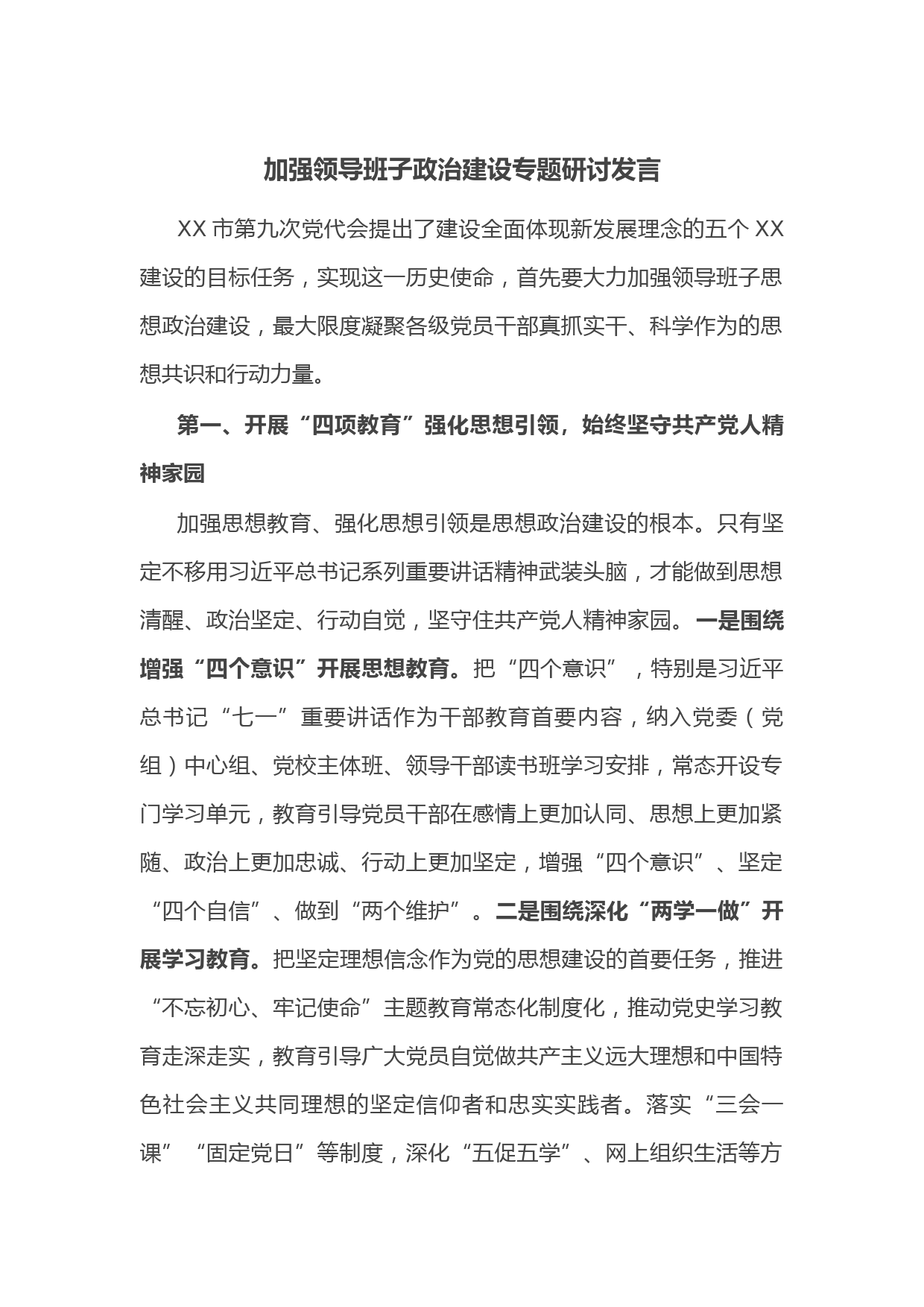 加强领导班子政治建设专题研讨发言

XX 市第九次党代会提出了建设全面体现新发展理念的五个 XX 建设的目标任务，实现这一历史使命，首先要大力加强领导班子思想政治建设，最大限度凝聚各级党员干部真抓实干、科学作为的思想共识和行动力量。

第一、开展“四项教育”强化思想引领，始终坚守共产党人精神家园

加强思想教育、强化思想引领是思想政治建设的根本。只有坚定不移用习近平总书记系列重要讲话精神武装头脑，才能做到思想清醒、政治坚定、行动自觉，坚守住共产党人精神家园。一是围绕增强“四个意识”开展思想教育。把“四个意识”，特别是习近平总书记“七一”重要讲话作为干部教育首要内容，纳入党委（党组）中心组、党校主体班、领导干部读书班学习安排，常态开设专门学习单元，教育引导党员干部在感情上更加认同、思想上更加紧随、政治上更加忠诚、行动上更加坚定，增强“四个意识”、坚定“四个自信”、做到“两个维护”。二是围绕深化“两学一做”开展学习教育。把坚定理想信念作为党的思想建设的首要任务，推进“不忘初心、牢记使命”主题教育常态化制度化，推动党史学习教育走深走实，教育引导广大党员自觉做共产主义远大理想和中国特色社会主义共同理想的坚定信仰者和忠实实践者。落实“三会一课”“固定党日”等制度，深化“五促五学”、网上组织生活等方